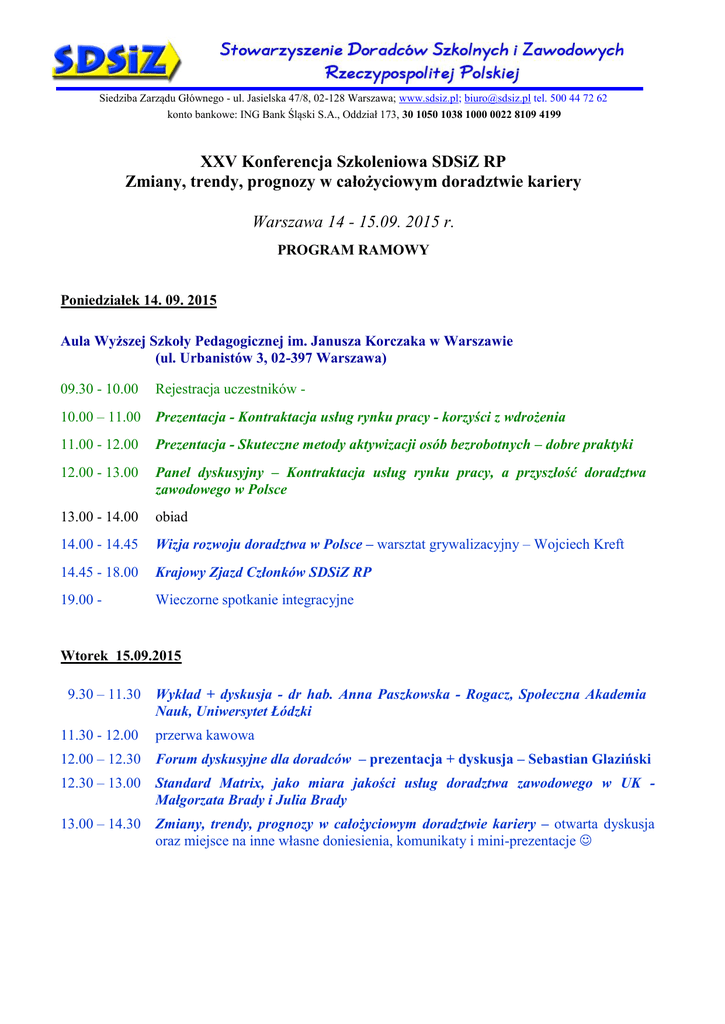 SDSiZ

Stowarzyszenie Doradców Szkolnych i Zawodowych Rzeczypospolitej Polskiej

Siedziba Zarządu Głównego - ul. Jasielska 47/8, 02-128 Warszawa; www.sdsiz.pl; biuro@sdsiz.pl tel. 500 44 72 62
konto bankowe: ING Bank Śląski S.A., Oddział 173, 30 1050 1038 1000 0022 8109 4199

XXV Konferencja Szkoleniowa SDSiZ RP
Zmiany, trendy, prognozy w całożyciowym doradztwie kariery

Warszawa 14 - 15.09. 2015 r.

PROGRAM RAMOWY

Poniedziałek 14. 09. 2015

Aula Wyższej Szkoły Pedagogicznej im. Janusza Korczaka w Warszawie (ul. Urbanistów 3, 02-397 Warszawa)

09.30 - 10.00 Rejestracja uczestników -

10.00 – 11.00 Prezentacja - Kontraktacja usług rynku pracy - korzyści z wdrożenia

11.00 - 12.00 Prezentacja - Skuteczne metody aktywizacji osób bezrobotnych – dobre praktyki

12.00 - 13.00 Panel dyskusyjny – Kontraktacja usług rynku pracy, a przyszłość doradztwa zawodowego w Polsce

13.00 - 14.00 obiad

14.00 - 14.45 Wizja rozwoju doradztwa w Polsce – warsztat grywalizacyjny – Wojciech Kreft

14.45 - 18.00 Krajowy Zjazd Członków SDSiZ RP

19.00 - Wieczorne spotkanie integracyjne

Wtorek 15.09.2015

9.30 – 11.30 Wykład + dyskusja - dr hab. Anna Paszkowska - Rogacz, Społeczna Akademia Nauk, Uniwersytet Łódzki

11.30 - 12.00 przerwa kawowa

12.00 – 12.30 Forum dyskusyjne dla doradców – prezentacja + dyskusja – Sebastian Glaziński

12.30 – 13.00 Standard Matrix, jako miara jakości usług doradztwa zawodowego w UK - Małgorzata Brady i Julia Brady

13.00 – 14.30 Zmiany, trendy, prognozy w całożyciowym doradztwie kariery – otwarta dyskusja oraz miejsce na inne własne doniesienia, komunikaty i mini-prezentacje ☺